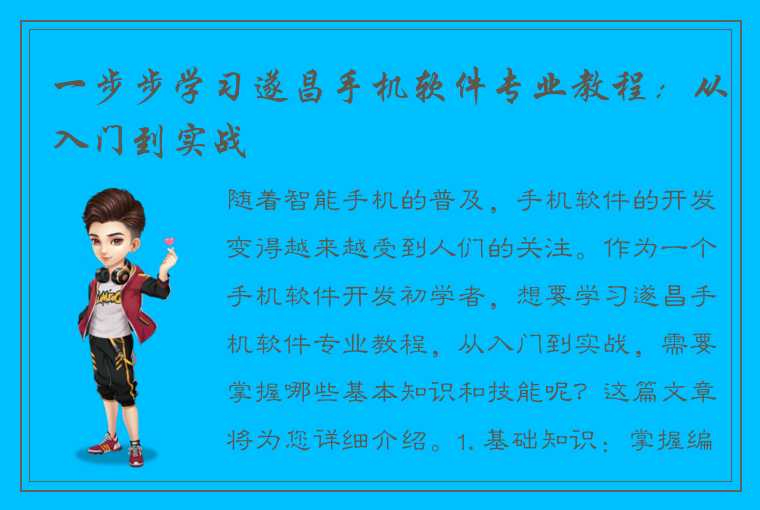 一步步学习遂昌手机软件专业教程：从入门到实战

随着智能手机的普及，手机软件的开发变得越来越受到人们的关注。作为一个手机软件开发初学者，想要学习遂昌手机软件专业教程，从入门到实战，需要掌握哪些基本知识和技能呢？这篇文章将为您详细介绍。1. 基础知识：掌握编